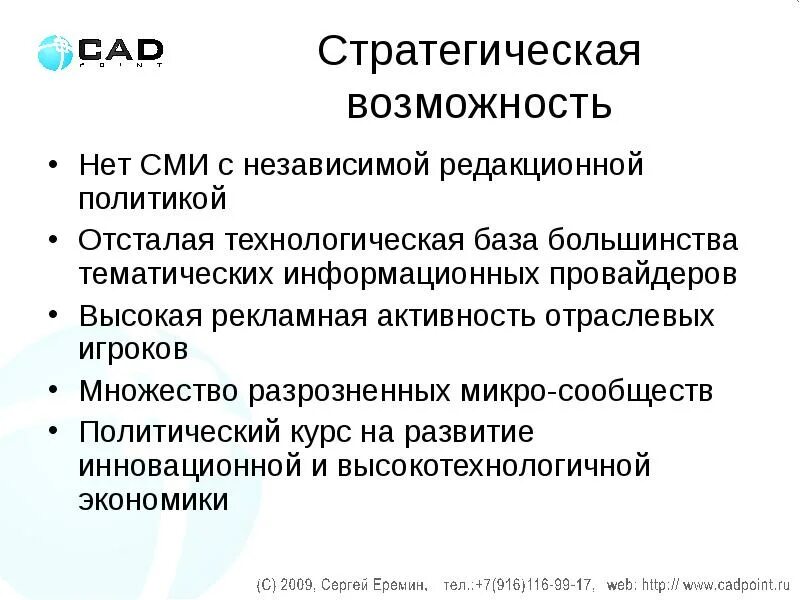 CAD POINT

Стратегическая возможность

• Нет СМИ с независимой редакционной политикой
• Отсталая технологическая база большинства тематических информационных провайдеров
• Высокая рекламная активность отраслевых игроков
• Множество разрозненных микро-сообществ
• Политический курс на развитие инновационной и высокотехнологичной экономики

(C) 2009, Сергей Еремин, тел.:+7(916)116-99-17, web: http:// www.cadpoint.ru